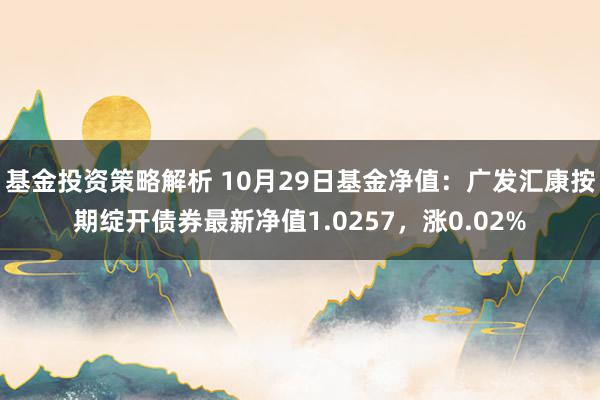 基金投资策略解析 10月29日基金净值：广发汇康按期绽开债券最新净值1.0257，涨0.02%